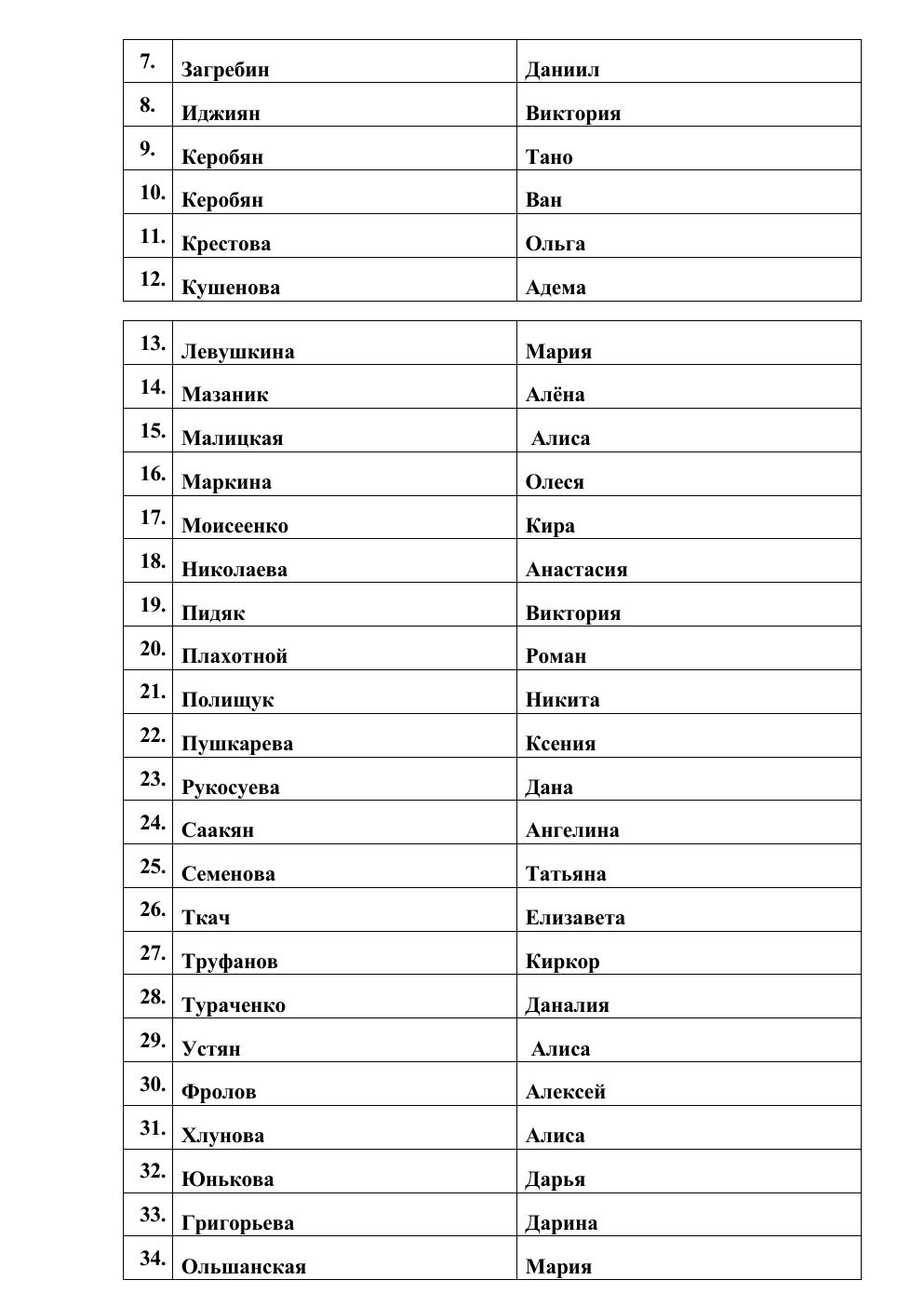 | 7. | Загребин | Даниил |
|---|---|---|
| 8. | Иджиян | Виктория |
| 9. | Керобян | Тано |
| 10. | Керобян | Ван |
| 11. | Крестова | Ольга |
| 12. | Кушенова | Адема |

| 13. | Левушкина | Мария |
|---|---|---|
| 14. | Мазаник | Алёна |
| 15. | Малицкая | Алиса |
| 16. | Маркина | Олеся |
| 17. | Моисеенко | Кира |
| 18. | Николаева | Анастасия |
| 19. | Пидяк | Виктория |
| 20. | Плахотной | Роман |
| 21. | Полищук | Никита |
| 22. | Пушкарева | Ксения |
| 23. | Рукосуева | Дана |
| 24. | Саакян | Ангелина |
| 25. | Семенова | Татьяна |
| 26. | Ткач | Елизавета |
| 27. | Труфанов | Киркор |
| 28. | Тураченко | Даналия |
| 29. | Устян | Алиса |
| 30. | Фролов | Алексей |
| 31. | Хлунова | Алиса |
| 32. | Юнькова | Дарья |
| 33. | Григорьева | Дарина |
| 34. | Ольшанская | Мария |